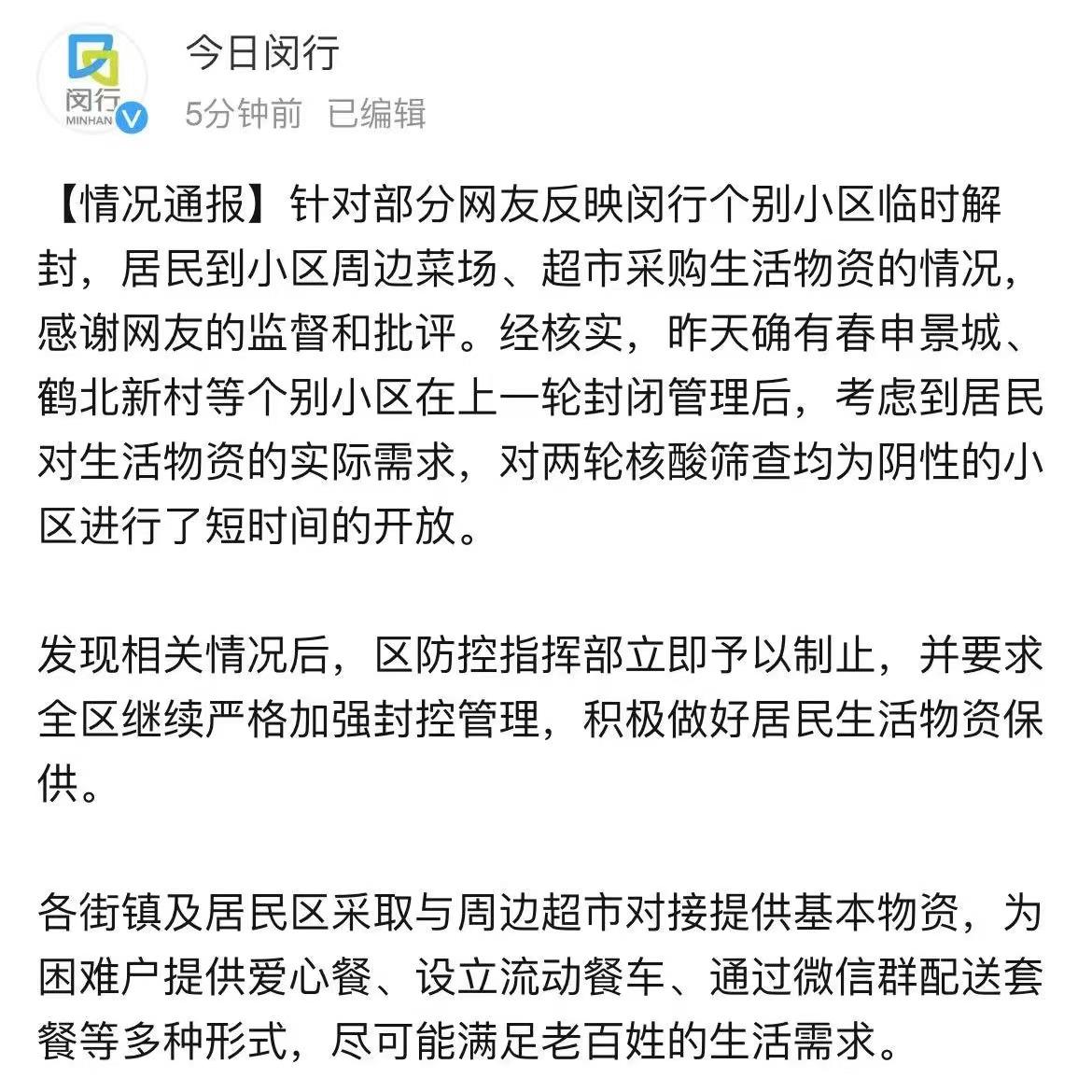 闵行
MINHAN

今日闵行
5分钟前 已编辑

【情况通报】针对部分网友反映闵行个别小区临时解封，居民到小区周边菜场、超市采购生活物资的情况，感谢网友的监督和批评。经核实，昨天确有春申景城、鹤北新村等个别小区在上一轮封闭管理后，考虑到居民对生活物资的实际需求，对两轮核酸筛查均为阴性的小区进行了短时间的开放。

发现相关情况后，区防控指挥部立即予以制止，并要求全区继续严格加强封控管理，积极做好居民生活物资保供。

各街镇及居民区采取与周边超市对接提供基本物资，为困难户提供爱心餐、设立流动餐车、通过微信群配送套餐等多种形式，尽可能满足老百姓的生活需求。